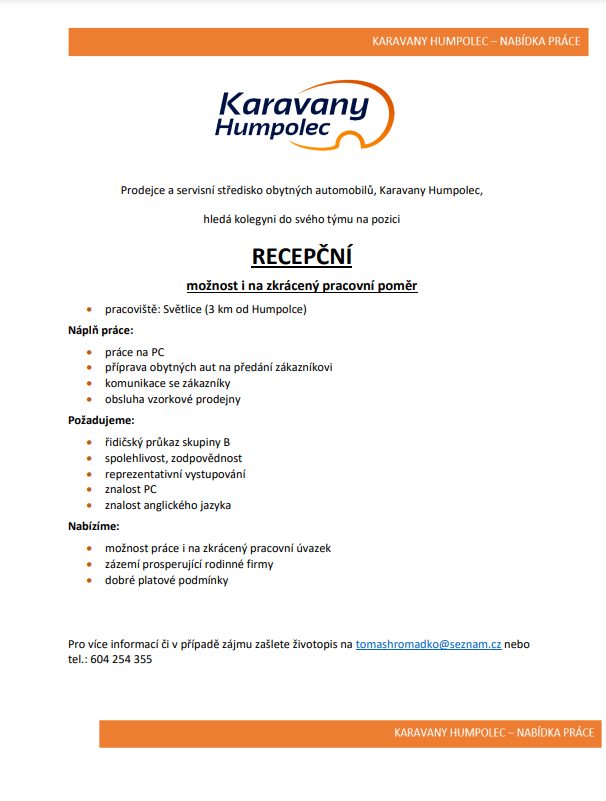 KARAVANY HUMPOLEC – NABÍDKA PRÁCE

Karavany Humpolec

Prodejce a servisní středisko obytných automobilů, Karavany Humpolec,

hledá kolegyni do svého týmu na pozici

RECEPČNÍ

možnost i na zkrácený pracovní poměr

- pracoviště: Světlice (3 km od Humpolce)

Náplň práce:

- práce na PC
- příprava obytných aut na předání zákazníkovi
- komunikace se zákazníky
- obsluha vzorkové prodejny

Požadujeme:

- řidičský průkaz skupiny B
- spolehlivost, zodpovědnost
- reprezentativní vystupování
- znalost PC
- znalost anglického jazyka

Nabízíme:

- možnost práce i na zkrácený pracovní úvazek
- zázemí prosperující rodinné firmy
- dobré platové podmínky

Pro více informací či v případě zájmu zašlete životopis na tomashromadko@seznam.cz nebo tel.: 604 254 355

KARAVANY HUMPOLEC – NABÍDKA PRÁCE